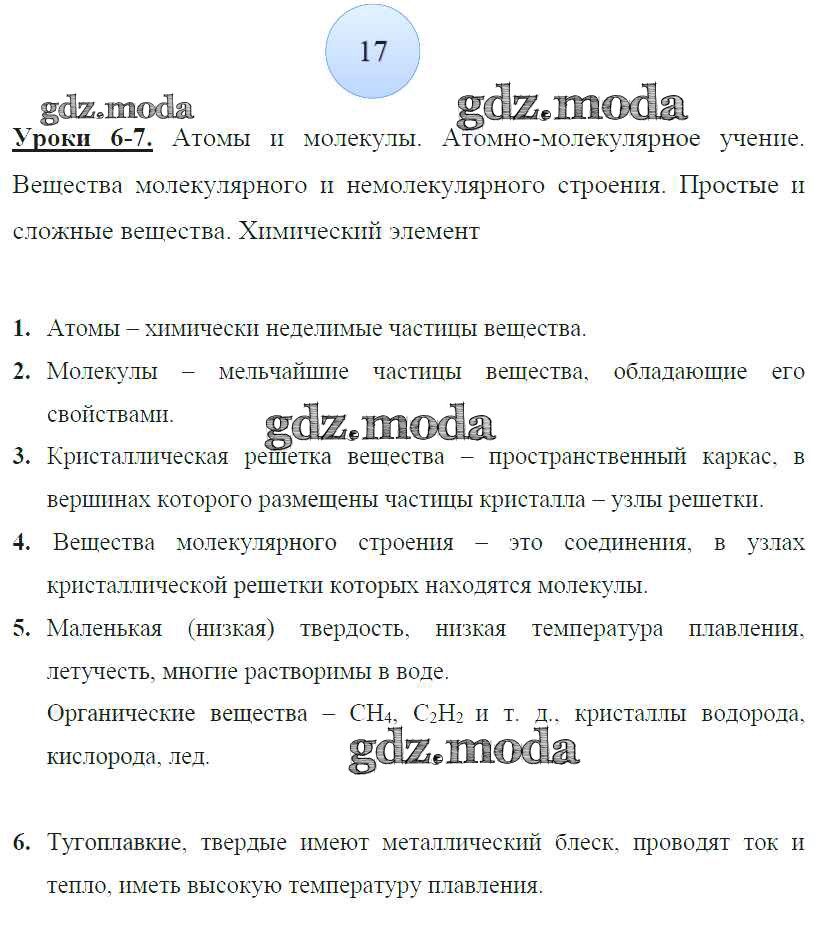 17

gdz.moda gdz.moda

Уроки 6-7. Атомы и молекулы. Атомно-молекулярное учение. Вещества молекулярного и немолекулярного строения. Простые и сложные вещества. Химический элемент

1. Атомы – химически неделимые частицы вещества.

2. Молекулы – мельчайшие частицы вещества, обладающие его свойствами.

gdz.moda

3. Кристаллическая решетка вещества – пространственный каркас, в вершинах которого размещены частицы кристалла – узлы решетки.

4. Вещества молекулярного строения – это соединения, в узлах кристаллической решетки которых находятся молекулы.

5. Маленькая (низкая) твердость, низкая температура плавления, летучесть, многие растворимы в воде.
Органические вещества – $CH_4$, $C_2H_2$ и т. д., кристаллы водорода, кислорода, лед.

gdz.moda

6. Тугоплавкие, твердые имеют металлический блеск, проводят ток и тепло, иметь высокую температуру плавления.